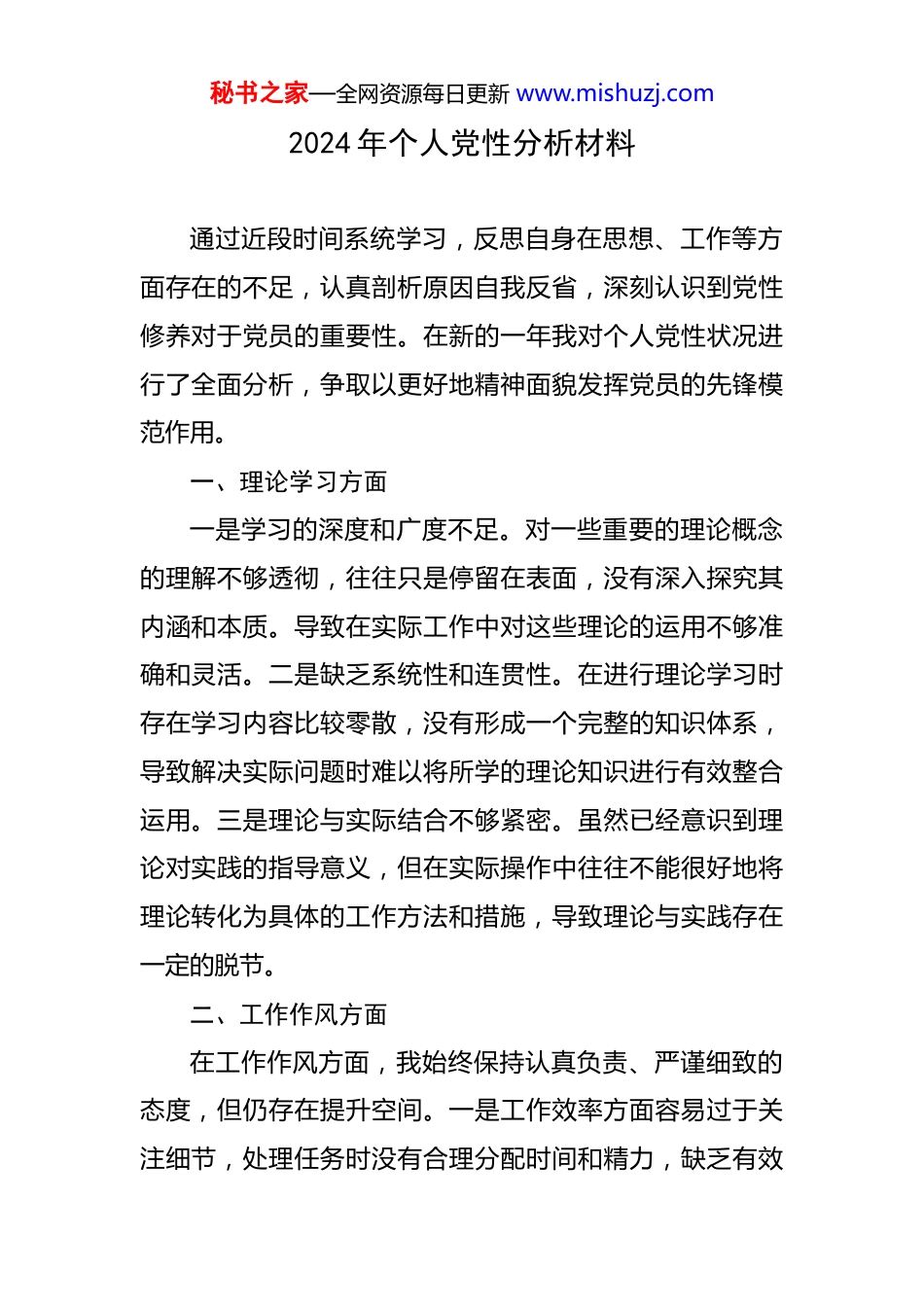 秘书之家—全网资源每日更新 www.mishuzj.com

2024 年个人党性分析材料

通过近段时间系统学习，反思自身在思想、工作等方面存在的不足，认真剖析原因自我反省，深刻认识到党性修养对于党员的重要性。在新的一年我对个人党性状况进行了全面分析，争取以更好地精神面貌发挥党员的先锋模范作用。

一、理论学习方面

一是学习的深度和广度不足。对一些重要的理论概念的理解不够透彻，往往只是停留在表面，没有深入探究其内涵和本质。导致在实际工作中对这些理论的运用不够准确和灵活。二是缺乏系统性和连贯性。在进行理论学习时存在学习内容比较零散，没有形成一个完整的知识体系，导致解决实际问题时难以将所学的理论知识进行有效整合运用。三是理论与实际结合不够紧密。虽然已经意识到理论对实践的指导意义，但在实际操作中往往不能很好地将理论转化为具体的工作方法和措施，导致理论与实践存在一定的脱节。

二、工作作风方面

在工作作风方面，我始终保持认真负责、严谨细致的态度，但仍存在提升空间。一是工作效率方面容易过于关注细节，处理任务时没有合理分配时间和精力，缺乏有效